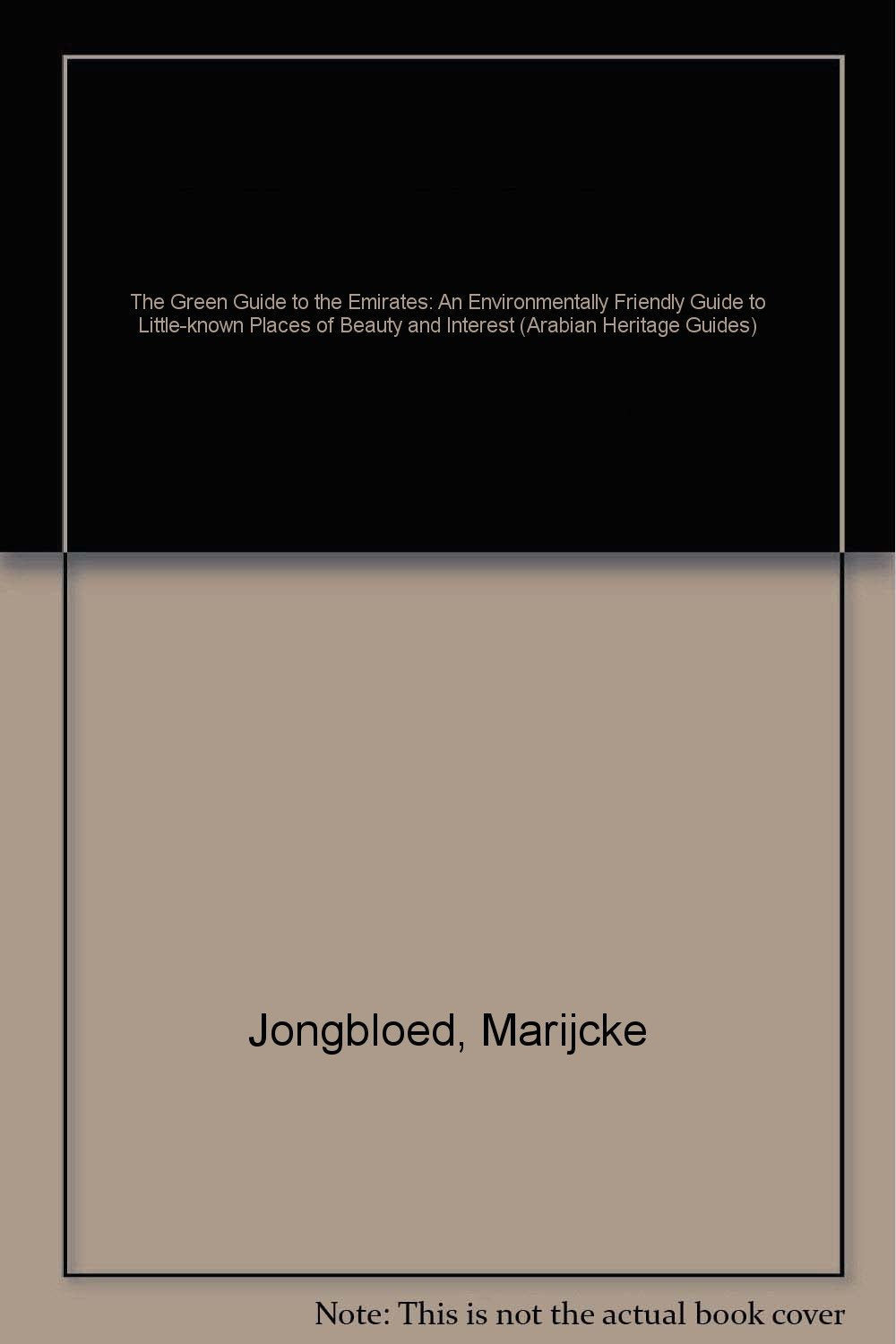 The Green Guide to the Emirates: An Environmentally Friendly Guide to Little-known Places of Beauty and Interest (Arabian Heritage Guides)

Jongbloed, Marijcke

Note: This is not the actual book cover